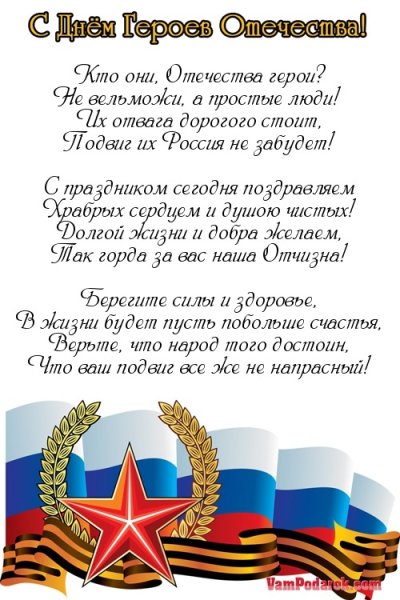 С Днём Героев Отечества!

Кто они, Отечества герои?
Не вельможи, а простые люди!
Их отвага дорогого стоит,
Подвиг их Россия не забудет!

С праздником сегодня поздравляем
Храбрых сердцем и душою чистых!
Долгой жизни и добра желаем,
Так горда за вас наша Отчизна!

Берегите силы и здоровье,
В жизни будет пусть побольше счастья,
Верьте, что народ того достоин,
Что ваш подвиг все же не напрасный!

VamPodarok.com